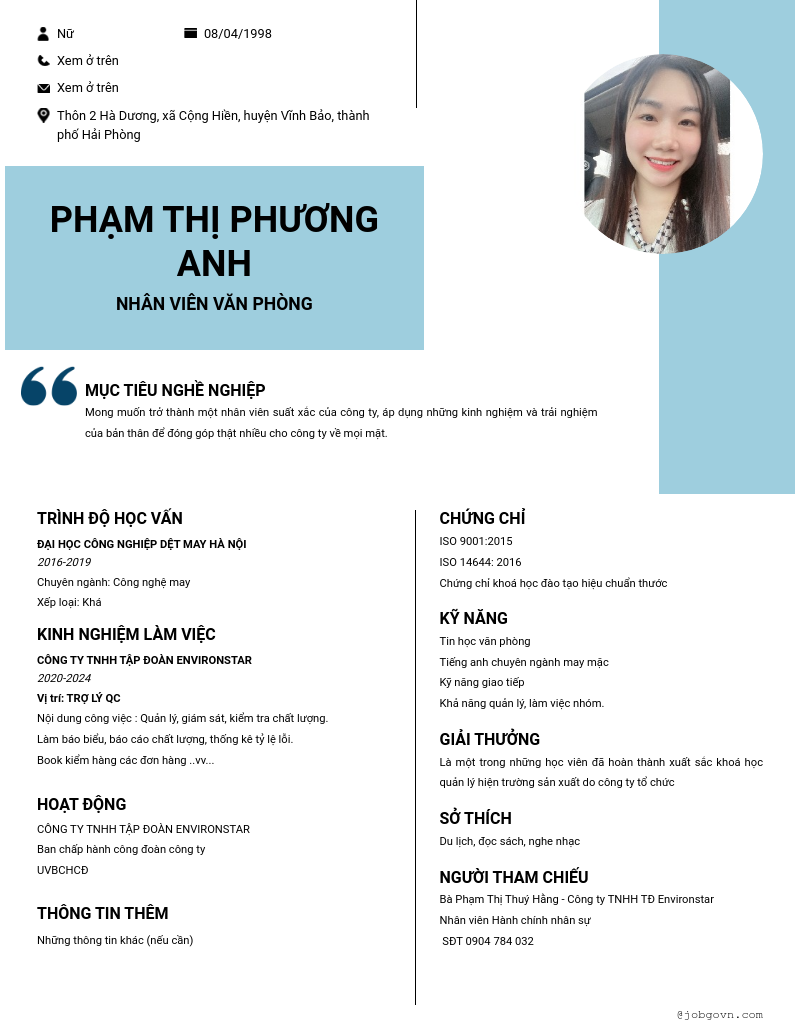 Nữ

08/04/1998

Xem ở trên

Xem ở trên

Thôn 2 Hà Dương, xã Cộng Hiền, huyện Vĩnh Bảo, thành phố Hải Phòng

PHẠM THỊ PHƯƠNG ANH

NHÂN VIÊN VĂN PHÒNG

MỤC TIÊU NGHỀ NGHIỆP

Mong muốn trở thành một nhân viên suất xắc của công ty, áp dụng những kinh nghiệm và trải nghiệm của bản thân để đóng góp thật nhiều cho công ty về mọi mặt.

TRÌNH ĐỘ HỌC VẤN

ĐẠI HỌC CÔNG NGHIỆP DỆT MAY HÀ NỘI

2016-2019

Chuyên ngành: Công nghệ may

Xếp loại: Khá

KINH NGHIỆM LÀM VIỆC

CÔNG TY TNHH TẬP ĐOÀN ENVIRONSTAR

2020-2024

Vị trí: TRỢ LÝ QC

Nội dung công việc : Quản lý, giám sát, kiểm tra chất lượng.

Làm báo biểu, báo cáo chất lượng, thống kê tỷ lệ lỗi.

Book kiểm hàng các đơn hàng ..vv...

HOẠT ĐỘNG

CÔNG TY TNHH TẬP ĐOÀN ENVIRONSTAR

Ban chấp hành công đoàn công ty

UVBCHCĐ

THÔNG TIN THÊM

Những thông tin khác (nếu cần)

CHỨNG CHỈ

ISO 9001:2015

ISO 14644: 2016

Chứng chỉ khoá học đào tạo hiệu chuẩn thước

KỸ NĂNG

Tin học văn phòng

Tiếng anh chuyên ngành may mặc

Kỹ năng giao tiếp

Khả năng quản lý, làm việc nhóm.

GIẢI THƯỞNG

Là một trong những học viên đã hoàn thành xuất sắc khoá học quản lý hiện trường sản xuất do công ty tổ chức

SỞ THÍCH

Du lịch, đọc sách, nghe nhạc

NGƯỜI THAM CHIẾU

Bà Phạm Thị Thuý Hằng - Công ty TNHH TĐ Environstar

Nhân viên Hành chính nhân sự

SĐT 0904 784 032

@jobgovn.com